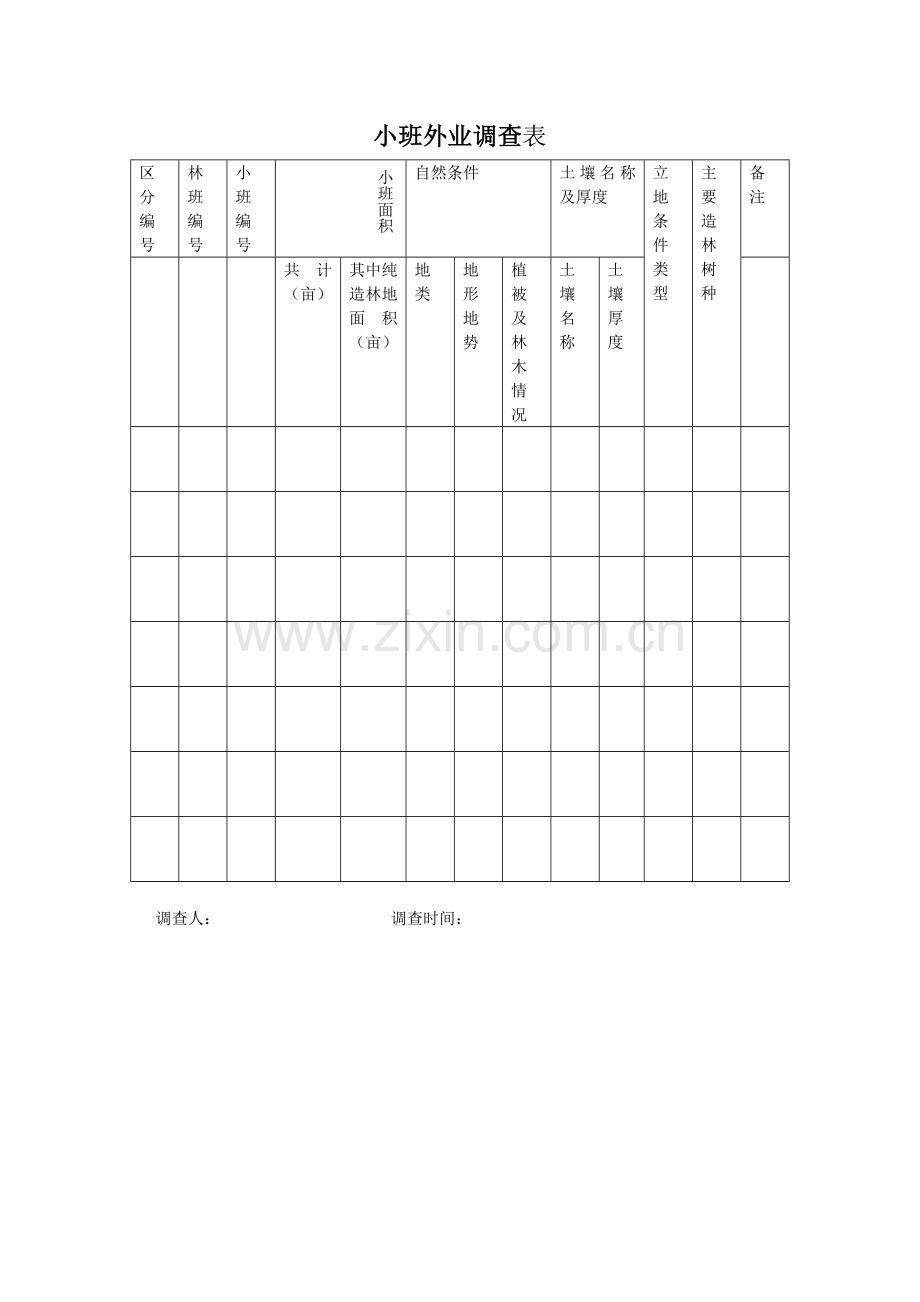 小班外业调查表

| 区分编号 | 林班编号 | 小班编号 | 小班面积 |  | 自然条件 |  |  | 土壤名称及厚度 |  | 立地条件类型 | 主要造林树种 | 备注 |
|---|---|---|---|---|---|---|---|---|---|---|---|---|
|  |  |  | 共计（亩） | 其中纯造林地面积（亩） | 地类 | 地形地势 | 植被及林木情况 | 土壤名称 | 土壤厚度 |  |  |  |
|  |  |  |  |  |  |  |  |  |  |  |  |  |
|  |  |  |  |  |  |  |  |  |  |  |  |  |
|  |  |  |  |  |  |  |  |  |  |  |  |  |
|  |  |  |  |  |  |  |  |  |  |  |  |  |
|  |  |  |  |  |  |  |  |  |  |  |  |  |
|  |  |  |  |  |  |  |  |  |  |  |  |  |
|  |  |  |  |  |  |  |  |  |  |  |  |  |

调查人： 调查时间：

www.zixin.com.cn